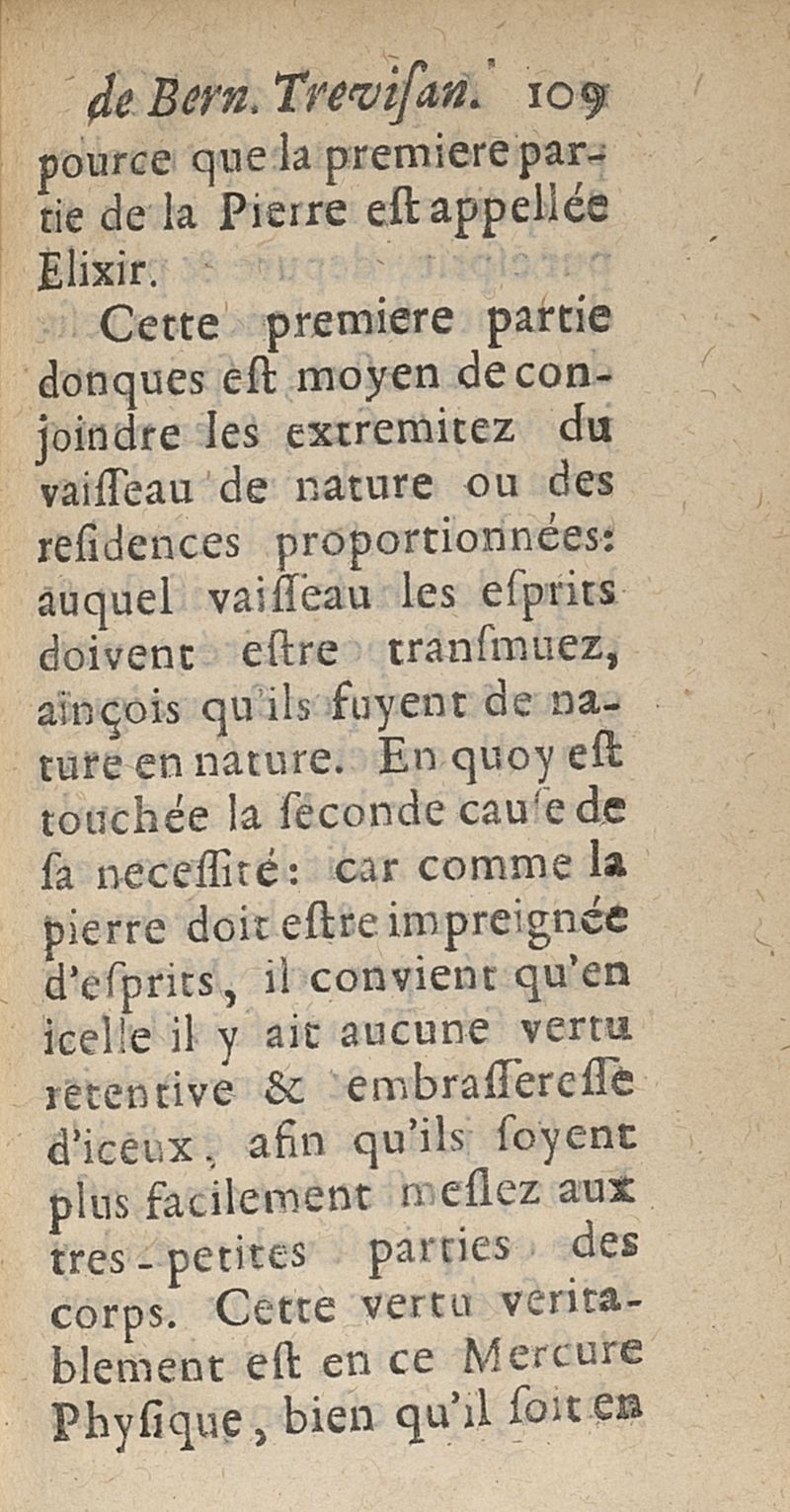 de Bern. Trevisan. 109

pource que la premiere partie de la Pierre est appellée Elixir.

Cette premiere partie donques est moyen de conjoindre les extremitez du vaisseau de nature ou des residences proportionnées: auquel vaisseau les esprits doivent estre transmuez, ainçois qu'ils fuyent de nature en nature. En quoy est touchée la seconde cause de sa necessité: car comme la pierre doit estre impreignée d'esprits, il convient qu'en icelle il y ait aucune vertu retentive & embrasseresse d'iceux, afin qu'ils soyent plus facilement meslez aux tres-petites parties des corps. Cette vertu veritablement est en ce Mercure Physique, bien qu'il soit en